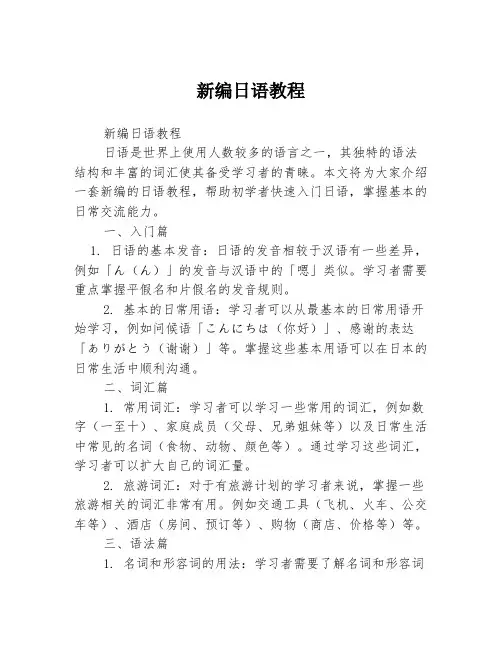 新编日语教程

新编日语教程

日语是世界上使用人数较多的语言之一，其独特的语法结构和丰富的词汇使其备受学习者的青睐。本文将为大家介绍一套新编的日语教程，帮助初学者快速入门日语，掌握基本的日常交流能力。

一、入门篇

1. 日语的基本发音：日语的发音相较于汉语有一些差异，例如「ん（ん）」的发音与汉语中的「嗯」类似。学习者需要重点掌握平假名和片假名的发音规则。

2. 基本的日常用语：学习者可以从最基本的日常用语开始学习，例如问候语「こんにちは（你好）」、感谢的表达「ありがとう（谢谢）」等。掌握这些基本用语可以在日本的日常生活中顺利沟通。

二、词汇篇

1. 常用词汇：学习者可以学习一些常用的词汇，例如数字（一至十）、家庭成员（父母、兄弟姐妹等）以及日常生活中常见的名词（食物、动物、颜色等）。通过学习这些词汇，学习者可以扩大自己的词汇量。

2. 旅游词汇：对于有旅游计划的学习者来说，掌握一些旅游相关的词汇非常有用。例如交通工具（飞机、火车、公交车等）、酒店（房间、预订等）、购物（商店、价格等）等。

三、语法篇

1. 名词和形容词的用法：学习者需要了解名词和形容词